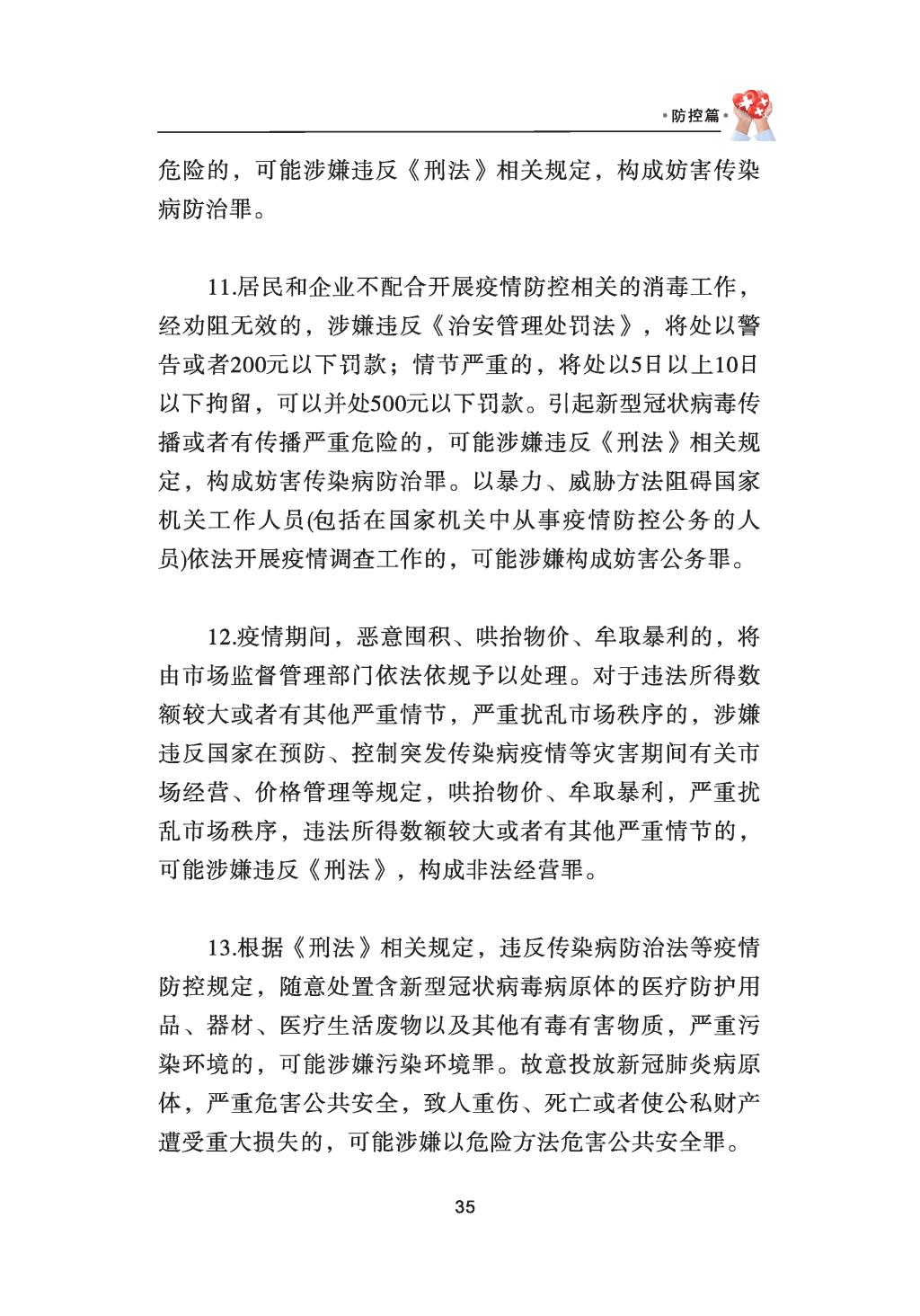 •防控篇•

危险的，可能涉嫌违反《刑法》相关规定，构成妨害传染病防治罪。

11.居民和企业不配合开展疫情防控相关的消毒工作，经劝阻无效的，涉嫌违反《治安管理处罚法》，将处以警告或者200元以下罚款；情节严重的，将处以5日以上10日以下拘留，可以并处500元以下罚款。引起新型冠状病毒传播或者有传播严重危险的，可能涉嫌违反《刑法》相关规定，构成妨害传染病防治罪。以暴力、威胁方法阻碍国家机关工作人员(包括在国家机关中从事疫情防控公务的人员)依法开展疫情调查工作的，可能涉嫌构成妨害公务罪。

12.疫情期间，恶意囤积、哄抬物价、牟取暴利的，将由市场监督管理部门依法依规予以处理。对于违法所得数额较大或者有其他严重情节，严重扰乱市场秩序的，涉嫌违反国家在预防、控制突发传染病疫情等灾害期间有关市场经营、价格管理等规定，哄抬物价、牟取暴利，严重扰乱市场秩序，违法所得数额较大或者有其他严重情节的，可能涉嫌违反《刑法》，构成非法经营罪。

13.根据《刑法》相关规定，违反传染病防治法等疫情防控规定，随意处置含新型冠状病毒病原体的医疗防护用品、器材、医疗生活废物以及其他有毒有害物质，严重污染环境的，可能涉嫌污染环境罪。故意投放新冠肺炎病原体，严重危害公共安全，致人重伤、死亡或者使公私财产遭受重大损失的，可能涉嫌以危险方法危害公共安全罪。

35